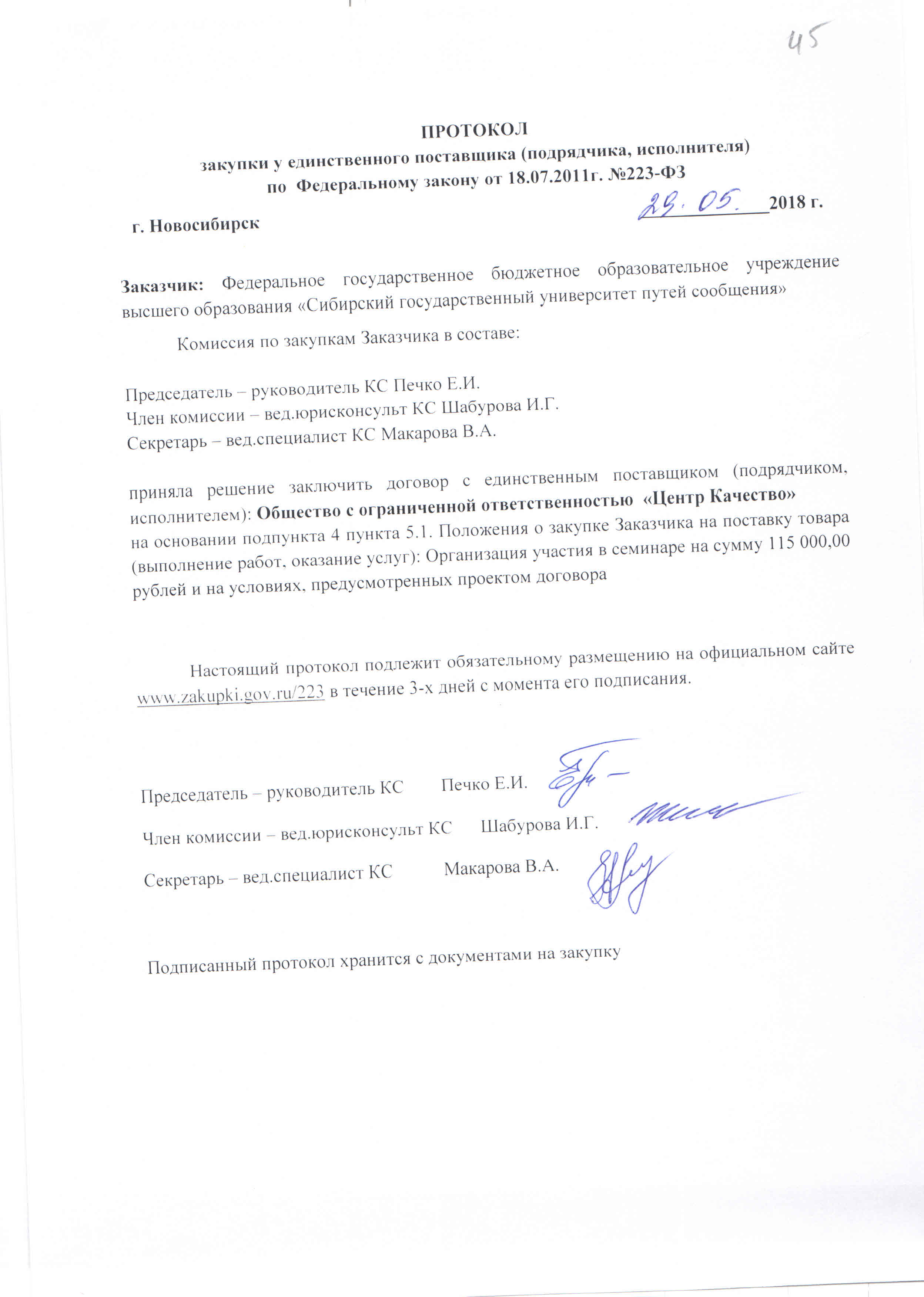 45

ПРОТОКОЛ
закупки у единственного поставщика (подрядчика, исполнителя)
по Федеральному закону от 18.07.2011г. №223-ФЗ

г. Новосибирск 29.05. 2018 г.

Заказчик: Федеральное государственное бюджетное образовательное учреждение высшего образования «Сибирский государственный университет путей сообщения»

Комиссия по закупкам Заказчика в составе:

Председатель – руководитель КС Печко Е.И.
Член комиссии – вед.юрисконсульт КС Шабурова И.Г.
Секретарь – вед.специалист КС Макарова В.А.

приняла решение заключить договор с единственным поставщиком (подрядчиком, исполнителем): Общество с ограниченной ответственностью «Центр Качество» на основании подпункта 4 пункта 5.1. Положения о закупке Заказчика на поставку товара (выполнение работ, оказание услуг): Организация участия в семинаре на сумму 115 000,00 рублей и на условиях, предусмотренных проектом договора

Настоящий протокол подлежит обязательному размещению на официальном сайте www.zakupki.gov.ru/223 в течение 3-х дней с момента его подписания.

Председатель – руководитель КС Печко Е.И.

Член комиссии – вед.юрисконсульт КС Шабурова И.Г.

Секретарь – вед.специалист КС Макарова В.А.

Подписанный протокол хранится с документами на закупку